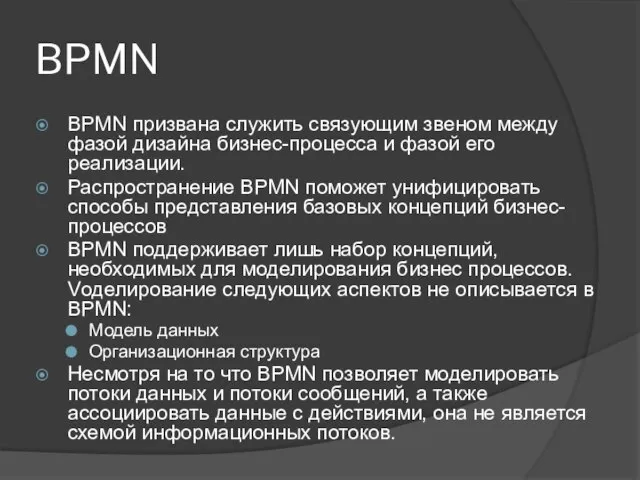 BPMN

BPMN призвана служить связующим звеном между фазой дизайна бизнес-процесса и фазой его реализации.

Распространение BPMN поможет унифицировать способы представления базовых концепций бизнес-процессов

BPMN поддерживает лишь набор концепций, необходимых для моделирования бизнес процессов. Vоделирование следующих аспектов не описывается в BPMN:

Модель данных

Организационная структура

Несмотря на то что BPMN позволяет моделировать потоки данных и потоки сообщений, а также ассоциировать данные с действиями, она не является схемой информационных потоков.